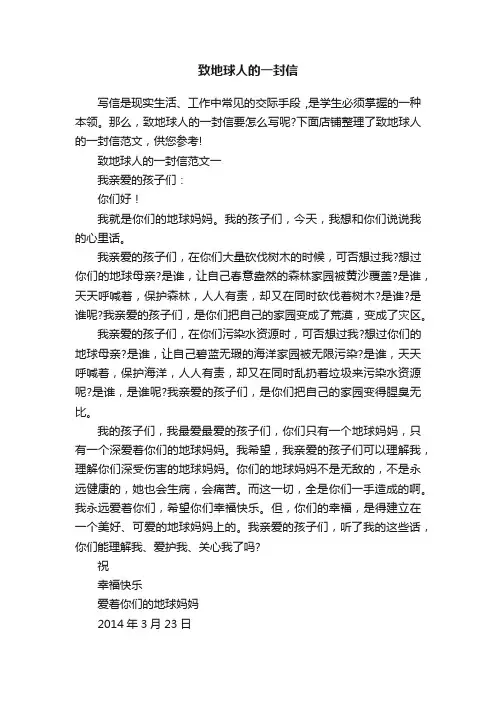 致地球人的一封信

写信是现实生活、工作中常见的交际手段，是学生必须掌握的一种本领。那么，致地球人的一封信要怎么写呢?下面店铺整理了致地球人的一封信范文，供您参考!

致地球人的一封信范文一

我亲爱的孩子们：

你们好！

我就是你们的地球妈妈。我的孩子们，今天，我想和你们说说我的心里话。

我亲爱的孩子们，在你们大量砍伐树木的时候，可否想过我?想过你们的地球母亲?是谁，让自己春意盎然的森林家园被黄沙覆盖?是谁，天天呼喊着，保护森林，人人有责，却又在同时砍伐着树木?是谁?是谁呢?我亲爱的孩子们，是你们把自己的家园变成了荒漠，变成了灾区。

我亲爱的孩子们，在你们污染水资源时，可否想过我?想过你们的地球母亲?是谁，让自己碧蓝无瑕的海洋家园被无限污染?是谁，天天呼喊着，保护海洋，人人有责，却又在同时乱扔着垃圾来污染水资源呢?是谁，是谁呢?我亲爱的孩子们，是你们把自己的家园变得腥臭无比。

我的孩子们，我最爱最爱的孩子们，你们只有一个地球妈妈，只有一个深爱着你们的地球妈妈。我希望，我亲爱的孩子们可以理解我，理解你们深受伤害的地球妈妈。你们的地球妈妈不是无敌的，不是永远健康的，她也会生病，会痛苦。而这一切，全是你们一手造成的啊。我永远爱着你们，希望你们幸福快乐。但，你们的幸福，是得建立在一个美好、可爱的地球妈妈上的。我亲爱的孩子们，听了我的这些话，你们能理解我、爱护我、关心我了吗?

祝

幸福快乐

爱着你们的地球妈妈

2014 年 3 月 23 日